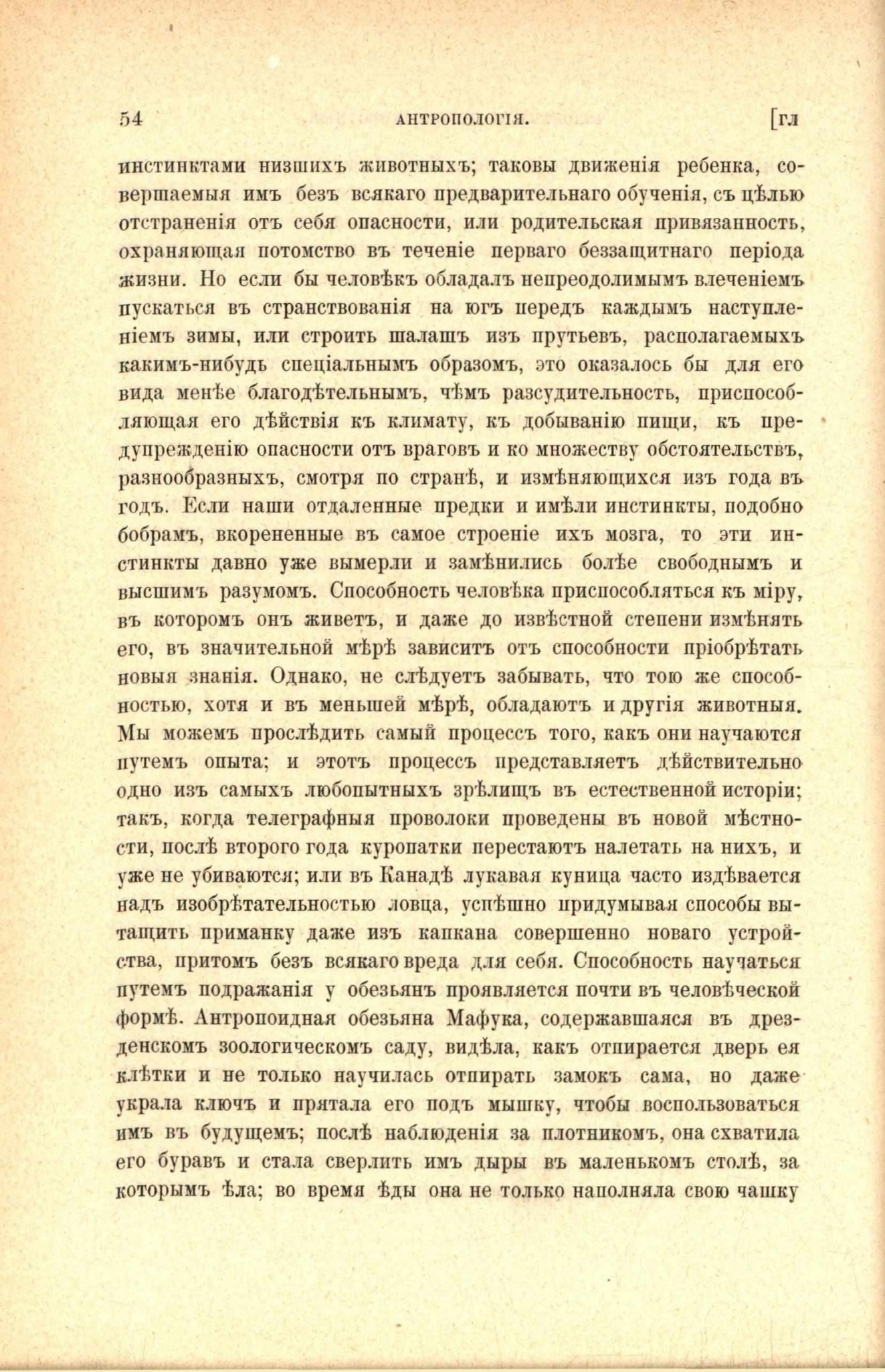 54 АНТРОПОЛОГІЯ. [гл

инстинктами низшихъ животныхъ; таковы движенія ребенка, совершаемыя имъ безъ всякаго предварительнаго обученія, съ цѣлью отстраненія отъ себя опасности, или родительская привязанность, охраняющая потомство въ теченіе перваго беззащитнаго періода жизни. Но если бы человѣкъ обладалъ непреодолимымъ влеченіемъ пускаться въ странствованія на югъ передъ каждымъ наступленіемъ зимы, или строить шалашъ изъ прутьевъ, располагаемыхъ какимъ-нибудь спеціальнымъ образомъ, это оказалось бы для его вида менѣе благодѣтельнымъ, чѣмъ разсудительность, приспособляющая его дѣйствія къ климату, къ добыванію пищи, къ предупрежденію опасности отъ враговъ и ко множеству обстоятельствъ, разнообразныхъ, смотря по странѣ, и измѣняющихся изъ года въ годъ. Если наши отдаленные предки и имѣли инстинкты, подобно бобрамъ, вкорененные въ самое строеніе ихъ мозга, то эти инстинкты давно уже вымерли и замѣнились болѣе свободнымъ и высшимъ разумомъ. Способность человѣка приспособляться къ міру, въ которомъ онъ живетъ, и даже до извѣстной степени измѣнять его, въ значительной мѣрѣ зависитъ отъ способности пріобрѣтать новыя знанія. Однако, не слѣдуетъ забывать, что тою же способностью, хотя и въ меньшей мѣрѣ, обладаютъ и другія животныя. Мы можемъ прослѣдить самый процессъ того, какъ они научаются путемъ опыта; и этотъ процессъ представляетъ дѣйствительно одно изъ самыхъ любопытныхъ зрѣлищъ въ естественной исторіи; такъ, когда телеграфныя проволоки проведены въ новой мѣстности, послѣ второго года куропатки перестаютъ налетать на нихъ, и уже не убиваются; или въ Канадѣ лукавая куница часто издѣвается надъ изобрѣтательностью ловца, успѣшно придумывая способы вытащить приманку даже изъ капкана совершенно новаго устройства, притомъ безъ всякаго вреда для себя. Способность научаться путемъ подражанія у обезьянъ проявляется почти въ человѣческой формѣ. Антропоидная обезьяна Мафука, содержавшаяся въ дрезденскомъ зоологическомъ саду, видѣла, какъ отпирается дверь ея клѣтки и не только научилась отпирать замокъ сама, но даже украла ключъ и прятала его подъ мышку, чтобы воспользоваться имъ въ будущемъ; послѣ наблюденія за плотникомъ, она схватила его буравъ и стала сверлить имъ дыры въ маленькомъ столѣ, за которымъ ѣла; во время ѣды она не только наполняла свою чашку